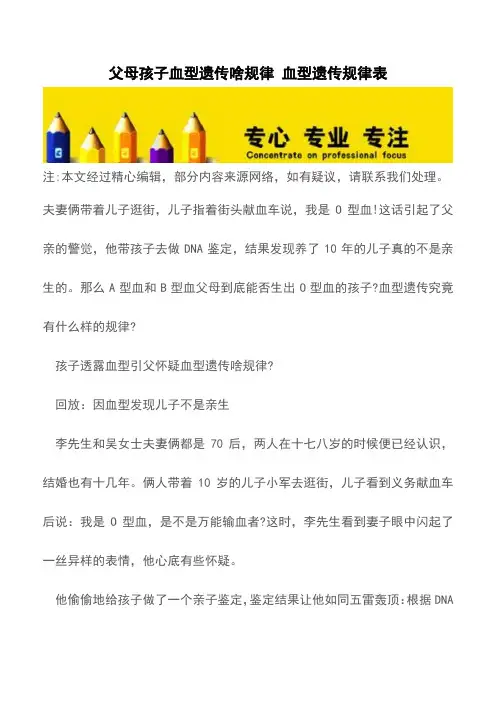 父母孩子血型遗传啥规律 血型遗传规律表

专心 专业 专注
Concentrate on professional focus

注:本文经过精心编辑，部分内容来源网络，如有疑议，请联系我们处理。

夫妻俩带着儿子逛街，儿子指着街头献血车说，我是 O 型血!这话引起了父亲的警觉，他带孩子去做 DNA 鉴定，结果发现养了 10 年的儿子真的不是亲生的。那么 A 型血和 B 型血父母到底能否生出 O 型血的孩子?血型遗传究竟有什么样的规律?

孩子透露血型引父怀疑血型遗传啥规律?

回放：因血型发现儿子不是亲生

李先生和吴女士夫妻俩都是 70 后，两人在十七八岁的时候便已经认识，结婚也有十几年。俩人带着 10 岁的儿子小军去逛街，儿子看到义务献血车后说：我是 O 型血，是不是万能输血者?这时，李先生看到妻子眼中闪起了一丝异样的表情，他心底有些怀疑。

他偷偷地给孩子做了一个亲子鉴定，鉴定结果让他如同五雷轰顶:根据 DNA